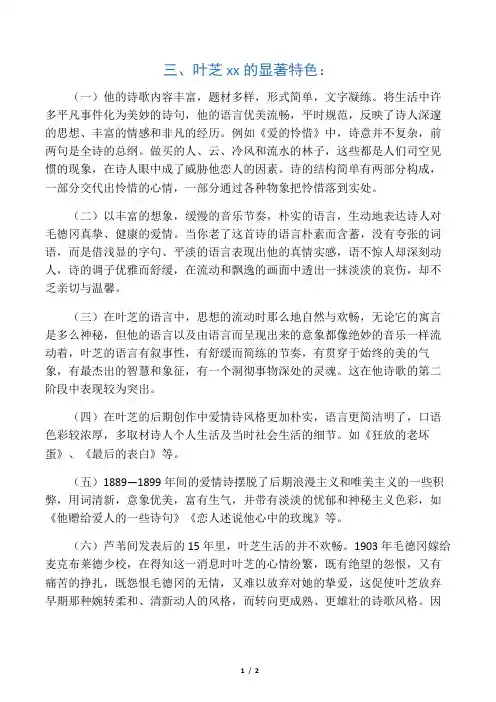 三、叶芝 xx 的显著特色：

（一）他的诗歌内容丰富，题材多样，形式简单，文字凝练。将生活中许多平凡事件化为美妙的诗句，他的语言优美流畅，平时规范，反映了诗人深邃的思想、丰富的情感和非凡的经历。例如《爱的怜惜》中，诗意并不复杂，前两句是全诗的总纲。做买的人、云、冷风和流水的林子，这些都是人们司空见惯的现象，在诗人眼中成了威胁他恋人的因素。诗的结构简单有两部分构成，一部分交代出怜惜的心情，一部分通过各种物象把怜惜落到实处。

（二）以丰富的想象，缓慢的音乐节奏，朴实的语言，生动地表达诗人对毛德冈真挚、健康的爱情。当你老了这首诗的语言朴素而含蓄，没有夸张的词语，而是借浅显的字句、平淡的语言表现出他的真情实感，语不惊人却深刻动人，诗的调子优雅而舒缓，在流动和飘逸的画面中透出一抹淡淡的哀伤，却不乏亲切与温馨。

（三）在叶芝的语言中，思想的流动时那么地自然与欢畅，无论它的寓言是多么神秘，但他的语言以及由语言而呈现出来的意象都像绝妙的音乐一样流动着，叶芝的语言有叙事性，有舒缓而简练的节奏，有贯穿于始终的美的气象，有最杰出的智慧和象征，有一个洞彻事物深处的灵魂。这在他诗歌的第二阶段中表现较为突出。

（四）在叶芝的后期创作中爱情诗风格更加朴实，语言更简洁明了，口语色彩较浓厚，多取材诗人个人生活及当时社会生活的细节。如《狂放的老坏蛋》、《最后的表白》等。

（五）1889—1899 年间的爱情诗摆脱了后期浪漫主义和唯美主义的一些积弊，用词清新，意象优美，富有生气，并带有淡淡的忧郁和神秘主义色彩，如《他赠给爱人的一些诗句》《恋人述说他心中的玫瑰》等。

（六）芦苇间发表后的 15 年里，叶芝生活的并不欢畅。1903 年毛德冈嫁给麦克布莱德少校，在得知这一消息时叶芝的心情纷繁，既有绝望的怨恨，又有痛苦的挣扎，既怨恨毛德冈的无情，又难以放弃对她的挚爱，这促使叶芝放弃早期那种婉转柔和、清新动人的风格，而转向更成熟、更雄壮的诗歌风格。因

1 / 2